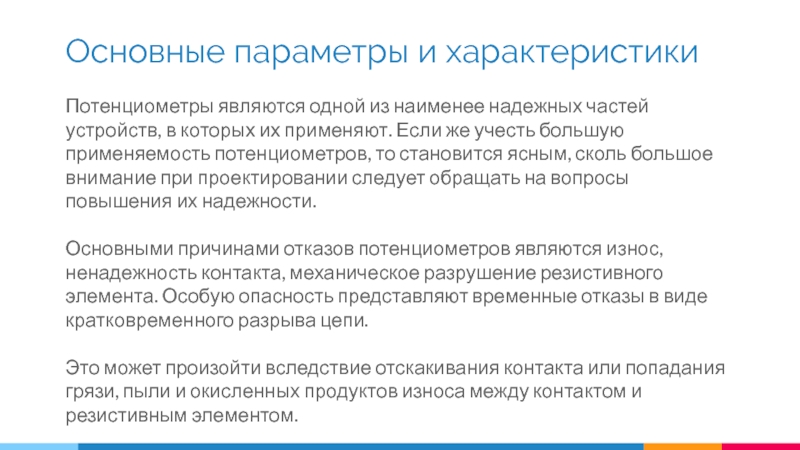 Основные параметры и характеристики

Потенциометры являются одной из наименее надежных частей устройств, в которых их применяют. Если же учесть большую применяемость потенциометров, то становится ясным, сколь большое внимание при проектировании следует обращать на вопросы повышения их надежности.

Основными причинами отказов потенциометров являются износ, ненадежность контакта, механическое разрушение резистивного элемента. Особую опасность представляют временные отказы в виде кратковременного разрыва цепи.

Это может произойти вследствие отскакивания контакта или попадания грязи, пыли и окисленных продуктов износа между контактом и резистивным элементом.